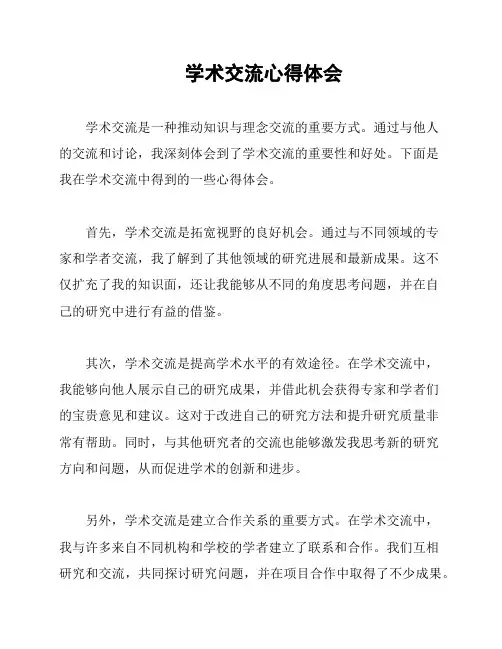 学术交流心得体会

学术交流是一种推动知识与理念交流的重要方式。通过与他人的交流和讨论，我深刻体会到了学术交流的重要性和好处。下面是我在学术交流中得到的一些心得体会。

首先，学术交流是拓宽视野的良好机会。通过与不同领域的专家和学者交流，我了解到了其他领域的研究进展和最新成果。这不仅扩充了我的知识面，还让我能够从不同的角度思考问题，并在自己的研究中进行有益的借鉴。

其次，学术交流是提高学术水平的有效途径。在学术交流中，我能够向他人展示自己的研究成果，并借此机会获得专家和学者们的宝贵意见和建议。这对于改进自己的研究方法和提升研究质量非常有帮助。同时，与其他研究者的交流也能够激发我思考新的研究方向和问题，从而促进学术的创新和进步。

另外，学术交流是建立合作关系的重要方式。在学术交流中，我与许多来自不同机构和学校的学者建立了联系和合作。我们互相研究和交流，共同探讨研究问题，并在项目合作中取得了不少成果。